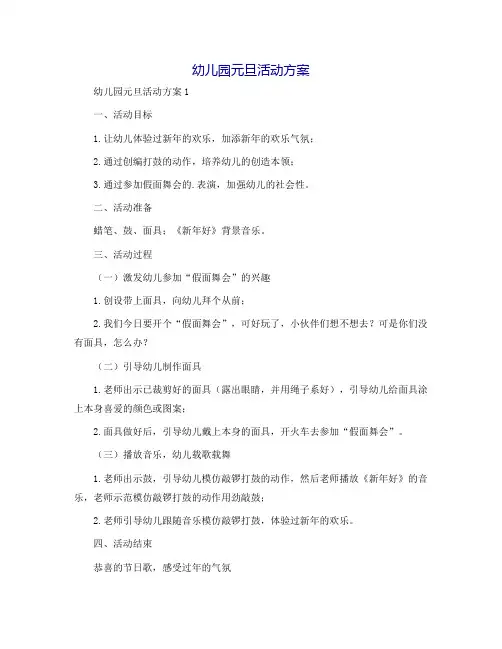 幼儿园元旦活动方案

幼儿园元旦活动方案1

一、活动目标

1.让幼儿体验过新年的欢乐，加添新年的欢乐气氛；

2.通过创编打鼓的动作，培养幼儿的创造本领；

3.通过参加假面舞会的.表演，加强幼儿的社会性。

二、活动准备

蜡笔、鼓、面具；《新年好》背景音乐。

三、活动过程

（一）激发幼儿参加“假面舞会”的兴趣

1.创设带上面具，向幼儿拜个从前；

2.我们今日要开个“假面舞会”，可好玩了，小伙伴们想不想去？可是你们没有面具，怎么办？

（二）引导幼儿制作面具

1.老师出示已裁剪好的面具（露出眼睛，并用绳子系好），引导幼儿给面具涂上本身喜爱的颜色或图案；

2.面具做好后，引导幼儿戴上本身的面具，开火车去参加“假面舞会”。

（三）播放音乐，幼儿载歌载舞

1.老师出示鼓，引导幼儿模仿敲锣打鼓的动作，然后老师播放《新年好》的音乐，老师示范模仿敲锣打鼓的动作用劲敲鼓；

2.老师引导幼儿跟随音乐模仿敲锣打鼓，体验过新年的欢乐。

四、活动结束

恭喜的节日歌，感受过年的气氛